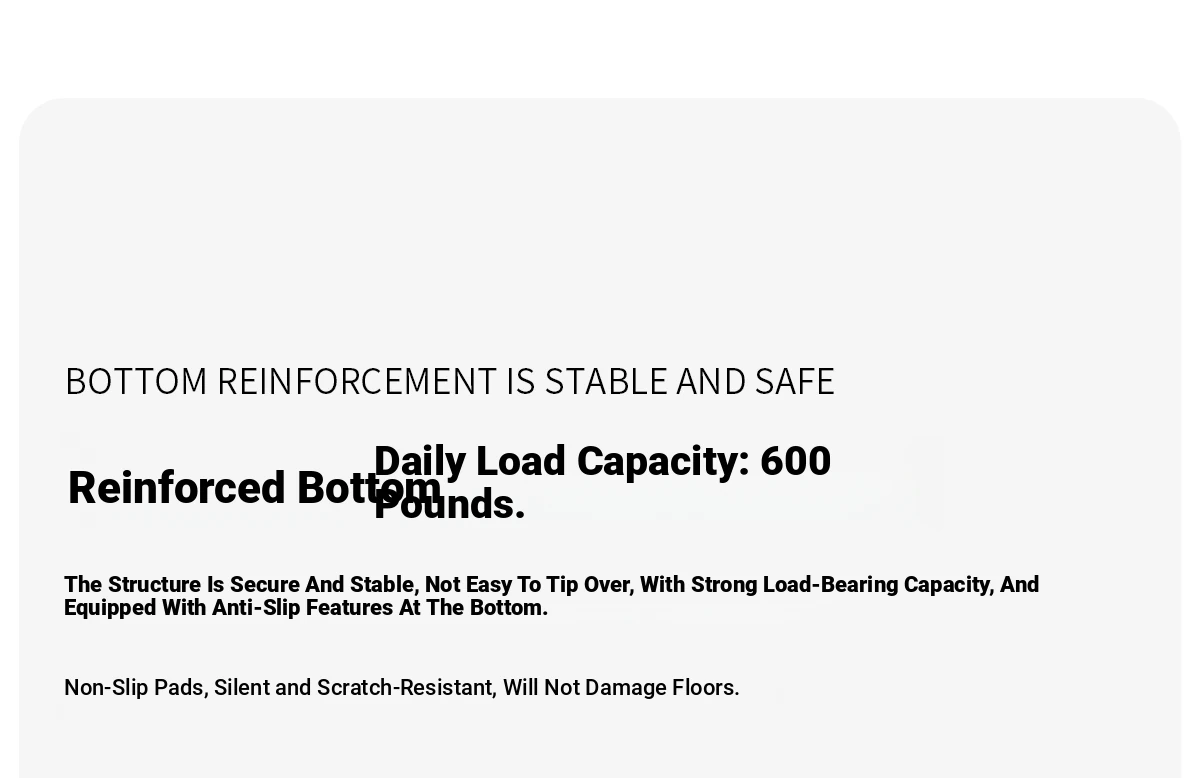 BOTTOM REINFORCEMENT IS STABLE AND SAFE

Reinforced Bottom

Daily Load Capacity: 600 Pounds.

The Structure Is Secure And Stable, Not Easy To Tip Over, With Strong Load-Bearing Capacity, And Equipped With Anti-Slip Features At The Bottom.

Non-Slip Pads, Silent and Scratch-Resistant, Will Not Damage Floors.